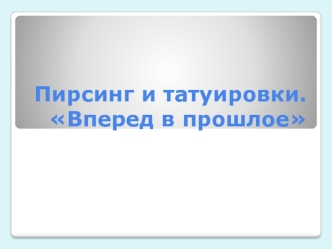 Пирсинг и татуировки. «Вперед в прошлое»